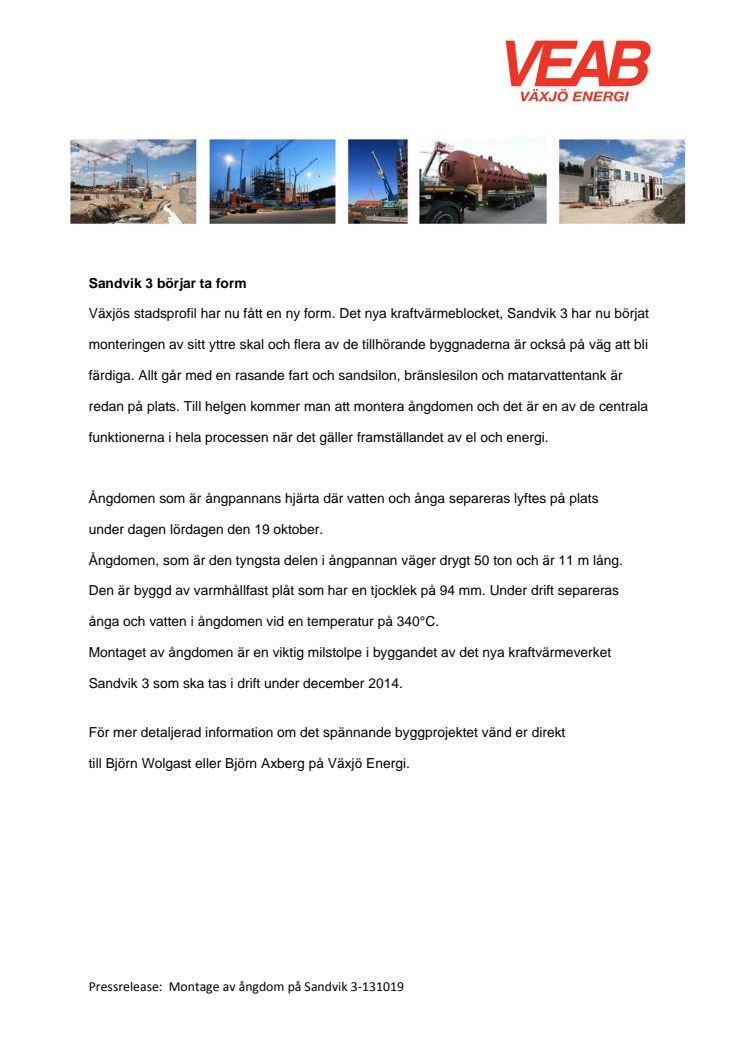 VEAB
VÄXJÖ ENERGI

Sandvik 3 börjar ta form

Växjös stadsprofil har nu fått en ny form. Det nya kraftvärmeblocket, Sandvik 3 har nu börjat monteringen av sitt yttre skal och flera av de tillhörande byggnaderna är också på väg att bli färdiga. Allt går med en rasande fart och sandsilon, bränslesilon och matarvattentank är redan på plats. Till helgen kommer man att montera ångdomen och det är en av de centrala funktionerna i hela processen när det gäller framställandet av el och energi.

Ångdomen som är ångpannans hjärta där vatten och ånga separeras lyftes på plats under dagen lördagen den 19 oktober.
Ångdomen, som är den tyngsta delen i ångpannan väger drygt 50 ton och är 11 m lång. Den är byggd av varmhållfast plåt som har en tjocklek på 94 mm. Under drift separeras ånga och vatten i ångdomen vid en temperatur på 340°C.
Montaget av ångdomen är en viktig milstolpe i byggandet av det nya kraftvärmeverket Sandvik 3 som ska tas i drift under december 2014.

För mer detaljerad information om det spännande byggprojektet vänd er direkt till Björn Wolgast eller Björn Axberg på Växjö Energi.

Pressrelease: Montage av ångdom på Sandvik 3-131019